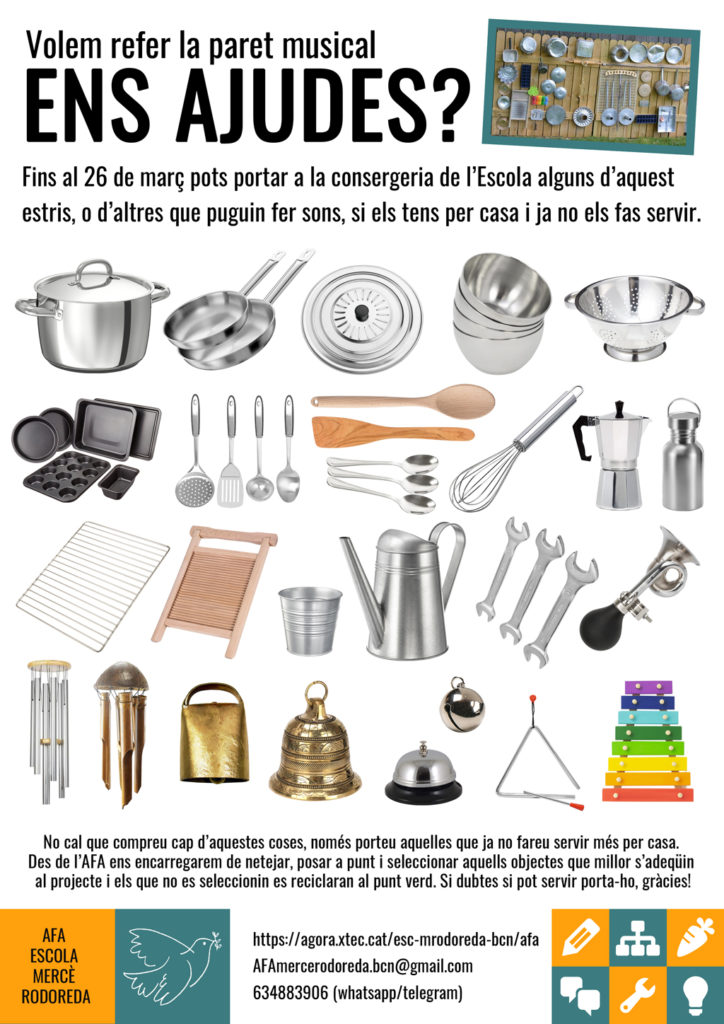 Volem refer la paret musical

ENS AJUDES?

Fins al 26 de març pots portar a la consergeria de l'Escola alguns d'aquest estris, o d'altres que puguin fer sons, si els tens per casa i ja no els fas servir.

No cal que compreu cap d'aquestes coses, només porteu aquelles que ja no fareu servir més per casa. Des de l'AFA ens encarregarem de netejar, posar a punt i seleccionar aquells objectes que millor s'adeqüin al projecte i els que no es seleccionin es reciclaran al punt verd. Si dubtes si pot servir porta-ho, gràcies!

AFA
ESCOLA
MERCÈ
RODOREDA

https://agora.xtec.cat/esc-mrodoreda-bcn/afa
AFAmercerodoreda.bcn@gmail.com
634883906 (whatsapp/telegram)